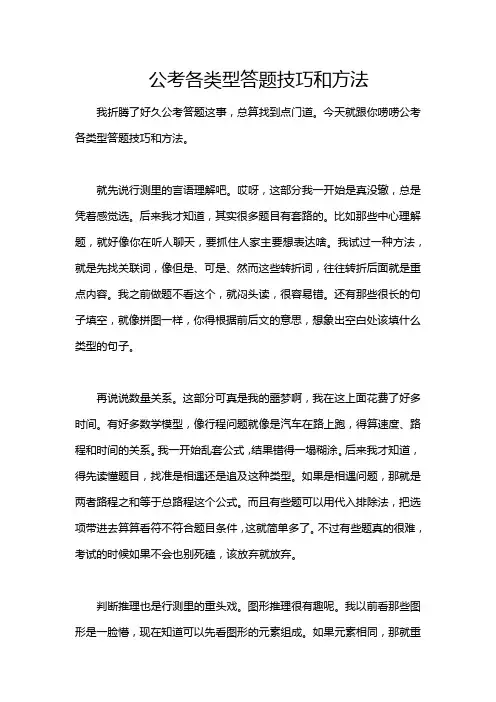 公考各类型答题技巧和方法

我折腾了好久公考答题这事，总算找到点门道。今天就跟你唠唠公考各类型答题技巧和方法。

就先说行测里的言语理解吧。哎呀，这部分我一开始是真没辙，总是凭着感觉选。后来我才知道，其实很多题目有套路的。比如那些中心理解题，就好像你在听人聊天，要抓住人家主要想表达啥。我试过一种方法，就是先找关联词，像但是、可是、然而这些转折词，往往转折后面就是重点内容。我之前做题不看这个，就闷头读，很容易错。还有那些很长的句子填空，就像拼图一样，你得根据前后文的意思，想象出空白处该填什么类型的句子。

再说说数量关系。这部分可真是我的噩梦啊，我在这上面花费了好多时间。有好多数学模型，像行程问题就像是汽车在路上跑，得算速度、路程和时间的关系。我一开始乱套公式，结果错得一塌糊涂。后来我才知道，得先读懂题目，找准是相遇还是追及这种类型。如果是相遇问题，那就是两者路程之和等于总路程这个公式。而且有些题可以用代入排除法，把选项带进去算算看符不符合题目条件，这就简单多了。不过有些题真的很难，考试的时候如果不会也别死磕，该放弃就放弃。

判断推理也是行测里的重头戏。图形推理很有趣呢。我以前看那些图形是一脸懵，现在知道可以先看图形的元素组成。如果元素相同，那就重